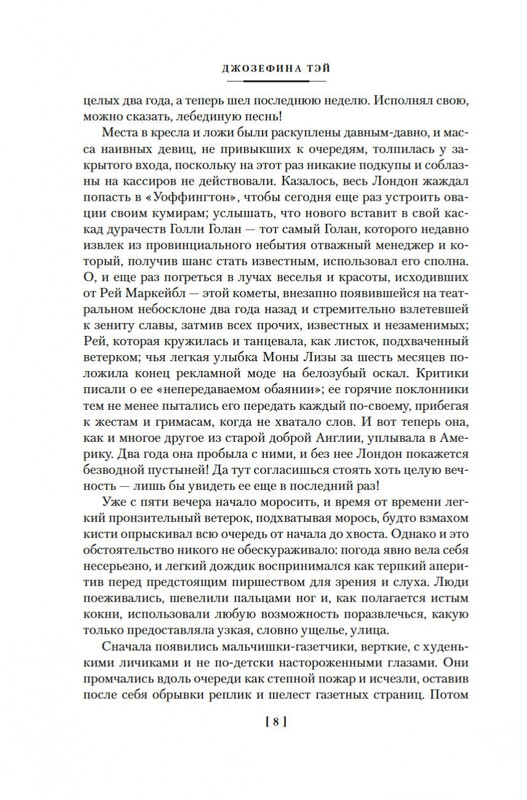 ДЖОЗЕФИНА ТЭЙ

целых два года, а теперь шел последнюю неделю. Исполнял свою, можно сказать, лебединую песнь!

Места в кресла и ложи были раскуплены давным-давно, и масса наивных девиц, не привыкших к очередям, толпилась у закрытого входа, поскольку на этот раз никакие подкупы и соблазны на кассиров не действовали. Казалось, весь Лондон жаждал попасть в «Уоффингтон», чтобы сегодня еще раз устроить овации своим кумирам; услышать, что нового вставит в свой каскад дурачеств Голли Голан — тот самый Голан, которого недавно извлек из провинциального небытия отважный менеджер и который, получив шанс стать известным, использовал его сполна. О, и еще раз погреться в лучах веселья и красоты, исходивших от Рей Маркейбл — этой кометы, внезапно появившейся на театральном небосклоне два года назад и стремительно взлетевшей к зениту славы, затмив всех прочих, известных и незаменимых; Рей, которая кружилась и танцевала, как листок, подхваченный ветерком; чья легкая улыбка Моны Лизы за шесть месяцев положила конец рекламной моде на белозубый оскал. Критики писали о ее «непередаваемом обаянии»; ее горячие поклонники тем не менее пытались его передать каждый по-своему, прибегая к жестам и гримасам, когда не хватало слов. И вот теперь она, как и многое другое из старой доброй Англии, уплывала в Америку. Два года она пробыла с ними, и без нее Лондон покажется безводной пустыней! Да тут согласишься стоять хоть целую вечность — лишь бы увидеть ее еще в последний раз!

Уже с пяти вечера начало моросить, и время от времени легкий пронзительный ветерок, подхватывая морось, будто взмахом кисти опрыскивал всю очередь от начала до хвоста. Однако и это обстоятельство никого не обескураживало: погода явно вела себя несерьезно, и легкий дождик воспринимался как терпкий аперитив перед предстоящим пиршеством для зрения и слуха. Люди поеживались, шевелили пальцами ног и, как полагается истым кокни, использовали любую возможность поразвлечься, какую только предоставляла узкая, словно ущелье, улица.

Сначала появились мальчишки-газетчики, верткие, с худенькими личиками и не по-детски настороженными глазами. Они промчались вдоль очереди как степной пожар и исчезли, оставив после себя обрывки реплик и шелест газетных страниц. Потом

[ 8 ]